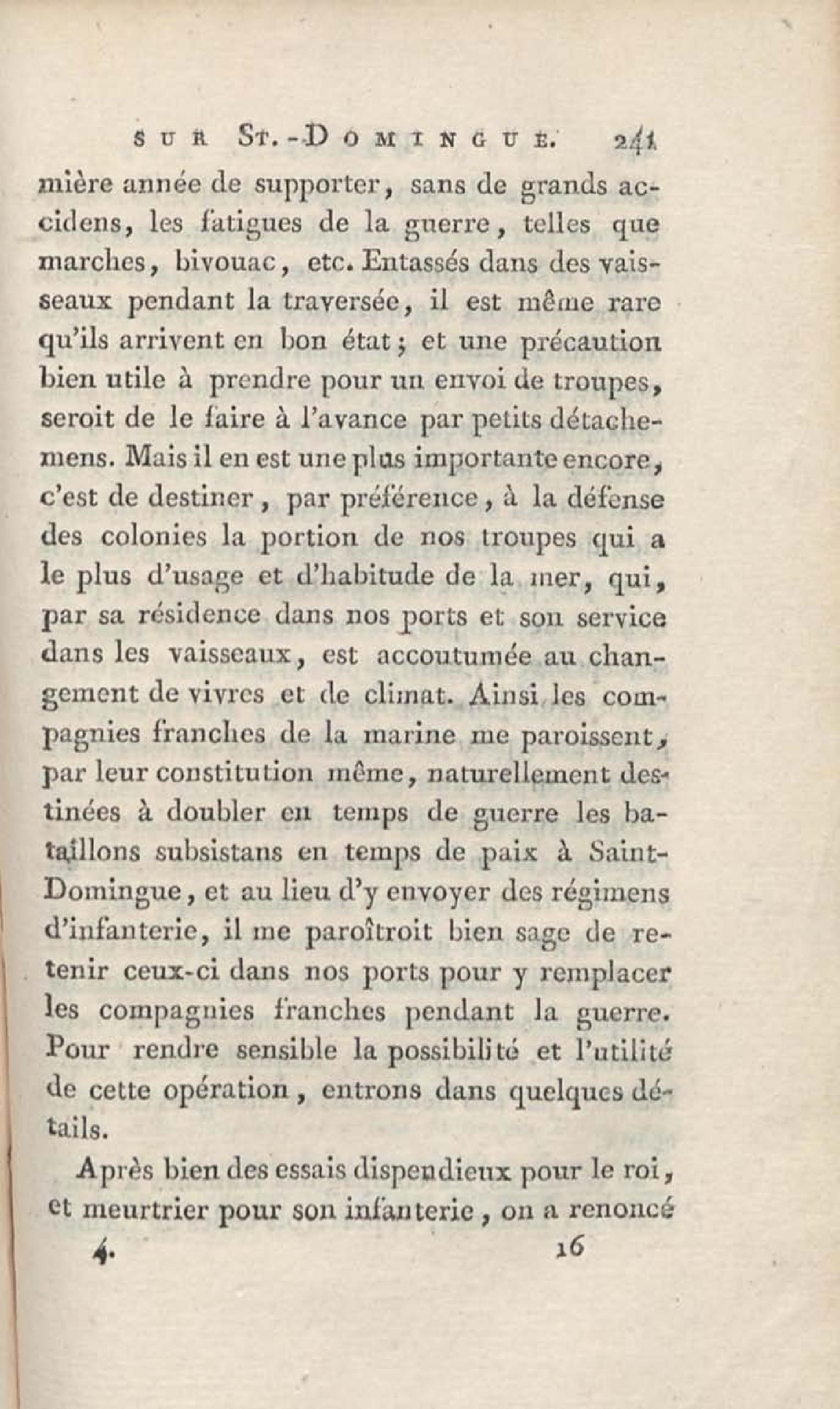 SUR ST.-DOMINGUE. 241

mière année de supporter, sans de grands accidens, les fatigues de la guerre, telles que marches, bivouac, etc. Entassés dans des vaisseaux pendant la traversée, il est même rare qu'ils arrivent en bon état; et une précaution bien utile à prendre pour un envoi de troupes, seroit de le faire à l'avance par petits détachemens. Mais il en est une plus importante encore, c'est de destiner, par préférence, à la défense des colonies la portion de nos troupes qui a le plus d'usage et d'habitude de la mer, qui, par sa résidence dans nos ports et son service dans les vaisseaux, est accoutumée au changement de vivres et de climat. Ainsi les compagnies franches de la marine me paroissent, par leur constitution même, naturellement destinées à doubler en temps de guerre les bataillons subsistans en temps de paix à Saint-Domingue, et au lieu d'y envoyer des régimens d'infanterie, il me paroîtroit bien sage de retenir ceux-ci dans nos ports pour y remplacer les compagnies franches pendant la guerre. Pour rendre sensible la possibilité et l'utilité de cette opération, entrons dans quelques détails.

Après bien des essais dispendieux pour le roi, et meurtrier pour son infanterie, on a renoncé

4. 16